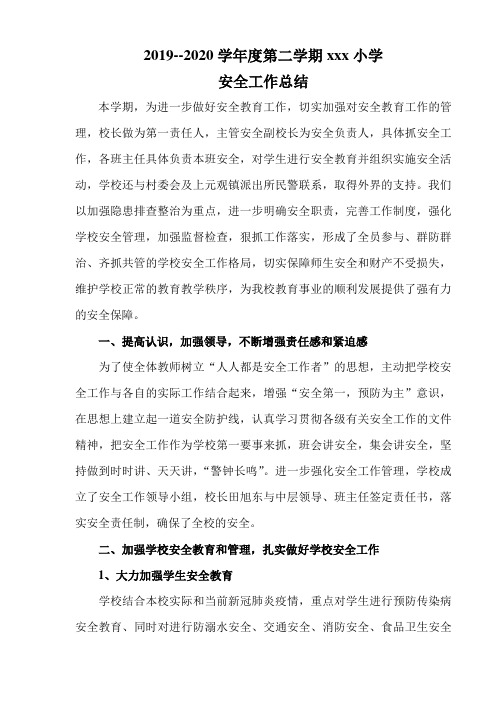 2019--2020 学年度第二学期 xxx 小学
安全工作总结

本学期，为进一步做好安全教育工作，切实加强对安全教育工作的管理，校长做为第一责任人，主管安全副校长为安全负责人，具体抓安全工作，各班主任具体负责本班安全，对学生进行安全教育并组织实施安全活动，学校还与村委会及上元观镇派出所民警联系，取得外界的支持。我们以加强隐患排查整治为重点，进一步明确安全职责，完善工作制度，强化学校安全管理，加强监督检查，狠抓工作落实，形成了全员参与、群防群治、齐抓共管的学校安全工作格局，切实保障师生安全和财产不受损失，维护学校正常的教育教学秩序，为我校教育事业的顺利发展提供了强有力的安全保障。

一、提高认识，加强领导，不断增强责任感和紧迫感

为了使全体教师树立“人人都是安全工作者”的思想，主动把学校安全工作与各自的实际工作结合起来，增强“安全第一，预防为主”意识，在思想上建立起一道安全防护线，认真学习贯彻各级有关安全工作的文件精神，把安全工作作为学校第一要事来抓，班会讲安全，集会讲安全，坚持做到时时讲、天天讲，“警钟长鸣”。进一步强化安全工作管理，学校成立了安全工作领导小组，校长田旭东与中层领导、班主任签定责任书，落实安全责任制，确保了全校的安全。

二、加强学校安全教育和管理，扎实做好学校安全工作

1、大力加强学生安全教育

学校结合本校实际和当前新冠肺炎疫情，重点对学生进行预防传染病安全教育、同时对进行防溺水安全、交通安全、消防安全、食品卫生安全